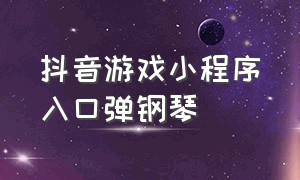 抖音游戏小程序
入口弹钢琴